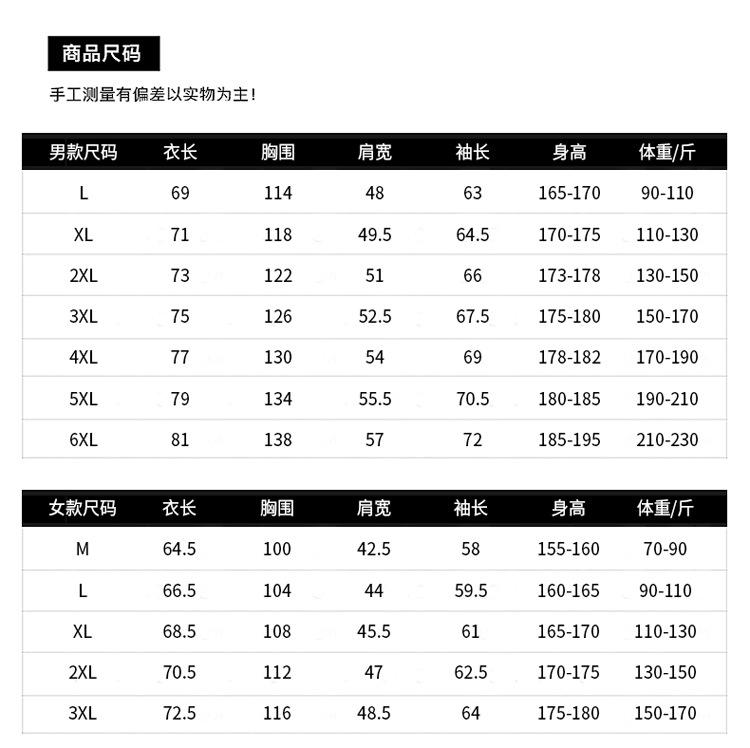 商品尺码

手工测量有偏差以实物为主！

| 男款尺码 | 衣长 | 胸围 | 肩宽 | 袖长 | 身高 | 体重/斤 |
|---|---|---|---|---|---|---|
| L | 69 | 114 | 48 | 63 | 165-170 | 90-110 |
| XL | 71 | 118 | 49.5 | 64.5 | 170-175 | 110-130 |
| 2XL | 73 | 122 | 51 | 66 | 173-178 | 130-150 |
| 3XL | 75 | 126 | 52.5 | 67.5 | 175-180 | 150-170 |
| 4XL | 77 | 130 | 54 | 69 | 178-182 | 170-190 |
| 5XL | 79 | 134 | 55.5 | 70.5 | 180-185 | 190-210 |
| 6XL | 81 | 138 | 57 | 72 | 185-195 | 210-230 |

| 女款尺码 | 衣长 | 胸围 | 肩宽 | 袖长 | 身高 | 体重/斤 |
|---|---|---|---|---|---|---|
| M | 64.5 | 100 | 42.5 | 58 | 155-160 | 70-90 |
| L | 66.5 | 104 | 44 | 59.5 | 160-165 | 90-110 |
| XL | 68.5 | 108 | 45.5 | 61 | 165-170 | 110-130 |
| 2XL | 70.5 | 112 | 47 | 62.5 | 170-175 | 130-150 |
| 3XL | 72.5 | 116 | 48.5 | 64 | 175-180 | 150-170 |